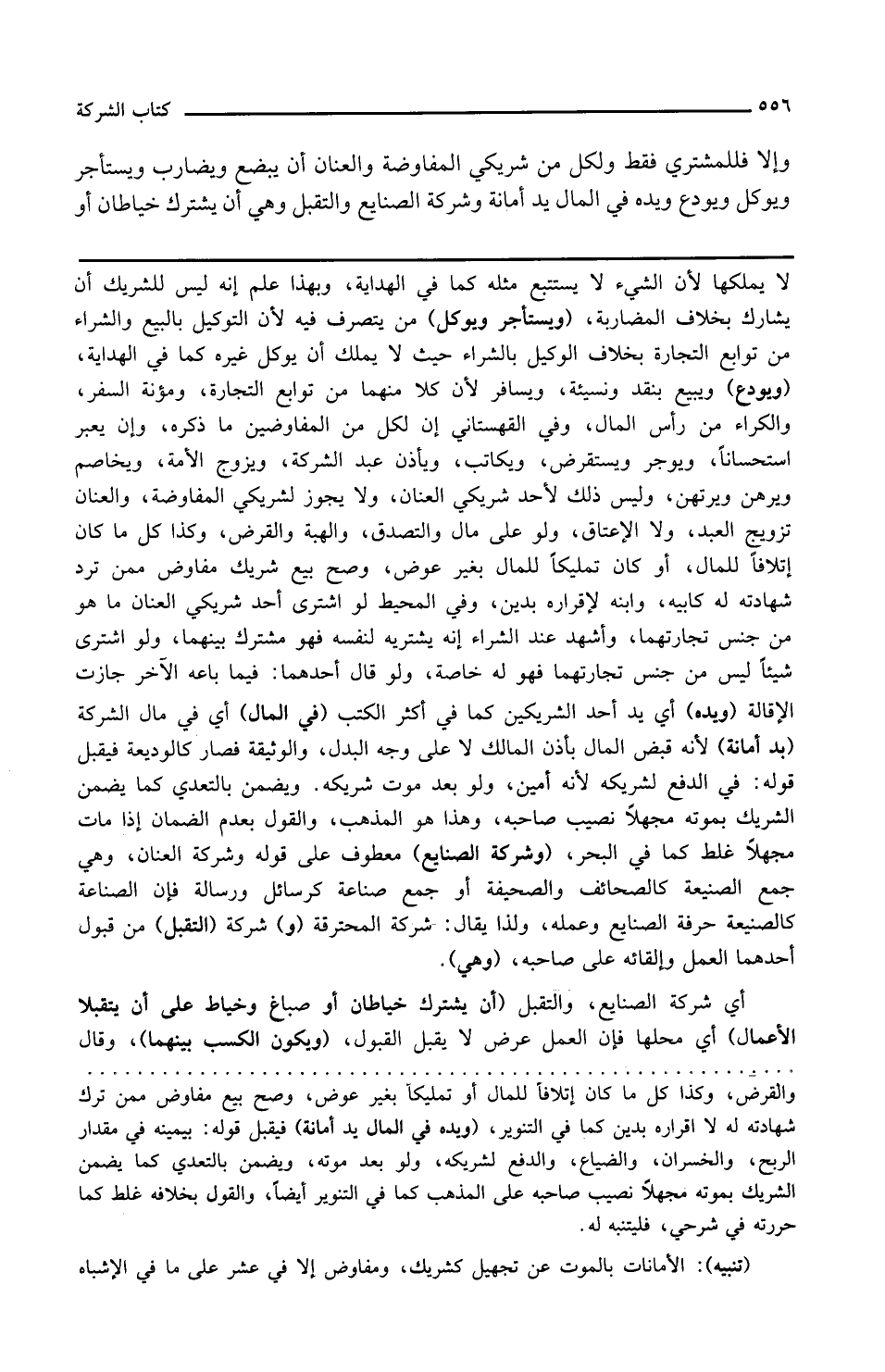 ٥٥٦ كتاب الشركة

وإلا فللمشتري فقط ولكل من شريكي المفاوضة والعنان أن يبضع ويضارب ويستأجر ويوكل ويودع ويده في المال يد أمانة وشركة الصنايع والتقبل وهي أن يشترك خياطان أو

لا يملكها لأن الشيء لا يستتبع مثله كما في الهداية، وبهذا علم إنه ليس للشريك أن يشارك بخلاف المضاربة، (ويستأجر ويوكل) من يتصرف فيه لأن التوكيل بالبيع والشراء من توابع التجارة بخلاف الوكيل بالشراء حيث لا يملك أن يوكل غيره كما في الهداية، (ويودع) ويبيع بنقد ونسيئة، ويسافر لأن كلا منهما من توابع التجارة، ومؤنة السفر، والكراء من رأس المال، وفي القهستاني إن لكل من المفاوضين ما ذكره، وإن يعبر استحساناً، ويوجر ويستقرض، ويكاتب، ويأذن عبد الشركة، ويزوج الأمة، ويخاصم ويرهن ويرتهن، وليس ذلك لأحد شريكي العنان، ولا يجوز لشريكي المفاوضة، والعنان تزويج العبد، ولا الإعتاق، ولو على مال والتصدق، والهبة والقرض، وكذا كل ما كان إتلافاً للمال، أو كان تمليكاً للمال بغير عوض، وصح بيع شريك مفاوض ممن ترد شهادته له كابيه، وابنه لإقراره بدين، وفي المحيط لو اشترى أحد شريكي العنان ما هو من جنس تجارتهما، وأشهد عند الشراء إنه يشتريه لنفسه فهو مشترك بينهما، ولو اشترى شيئاً ليس من جنس تجارتهما فهو له خاصة، ولو قال أحدهما: فيما باعه الآخر جازت الإقالة (ويده) أي يد أحد الشريكين كما في أكثر الكتب (في المال) أي في مال الشركة (يد أمانة) لأنه قبض المال بأذن المالك لا على وجه البدل، والوثيقة فصار كالوديعة فيقبل قوله: في الدفع لشريكه لأنه أمين، ولو بعد موت شريكه. ويضمن بالتعدي كما يضمن الشريك بموته مجهلاً نصيب صاحبه، وهذا هو المذهب، والقول بعدم الضمان إذا مات مجهلاً غلط كما في البحر، (وشركة الصنايع) معطوف على قوله وشركة العنان، وهي جمع الصنيعة كالصحائف والصحيفة أو جمع صناعة كرسائل ورسالة فإن الصناعة كالصنيعة حرفة الصنايع وعمله، ولذا يقال: شركة المحترقة (و) شركة (التقبل) من قبول أحدهما العمل وإلقائه على صاحبه، (وهي).

أي شركة الصنايع، والتقبل (أن يشترك خياطان أو صباغ وخياط على أن يتقبلا الأعمال) أي محلها فإن العمل عرض لا يقبل القبول، (ويكون الكسب بينهما)، وقال

والقرض، وكذا كل ما كان إتلافاً للمال أو تمليكاً بغير عوض، وصح بيع مفاوض ممن ترك شهادته له لا اقراره بدين كما في التنوير، (ويده في المال يد أمانة) فيقبل قوله: بيمينه في مقدار الربح، والخسران، والضياع، والدفع لشريكه، ولو بعد موته، ويضمن بالتعدي كما يضمن الشريك بموته مجهلاً نصيب صاحبه على المذهب كما في التنوير أيضاً، والقول بخلافه غلط كما حررته في شرحي، فليتنبه له.

(تنبيه): الأمانات بالموت عن تجهيل كشريك، ومفاوض إلا في عشر على ما في الإشباه